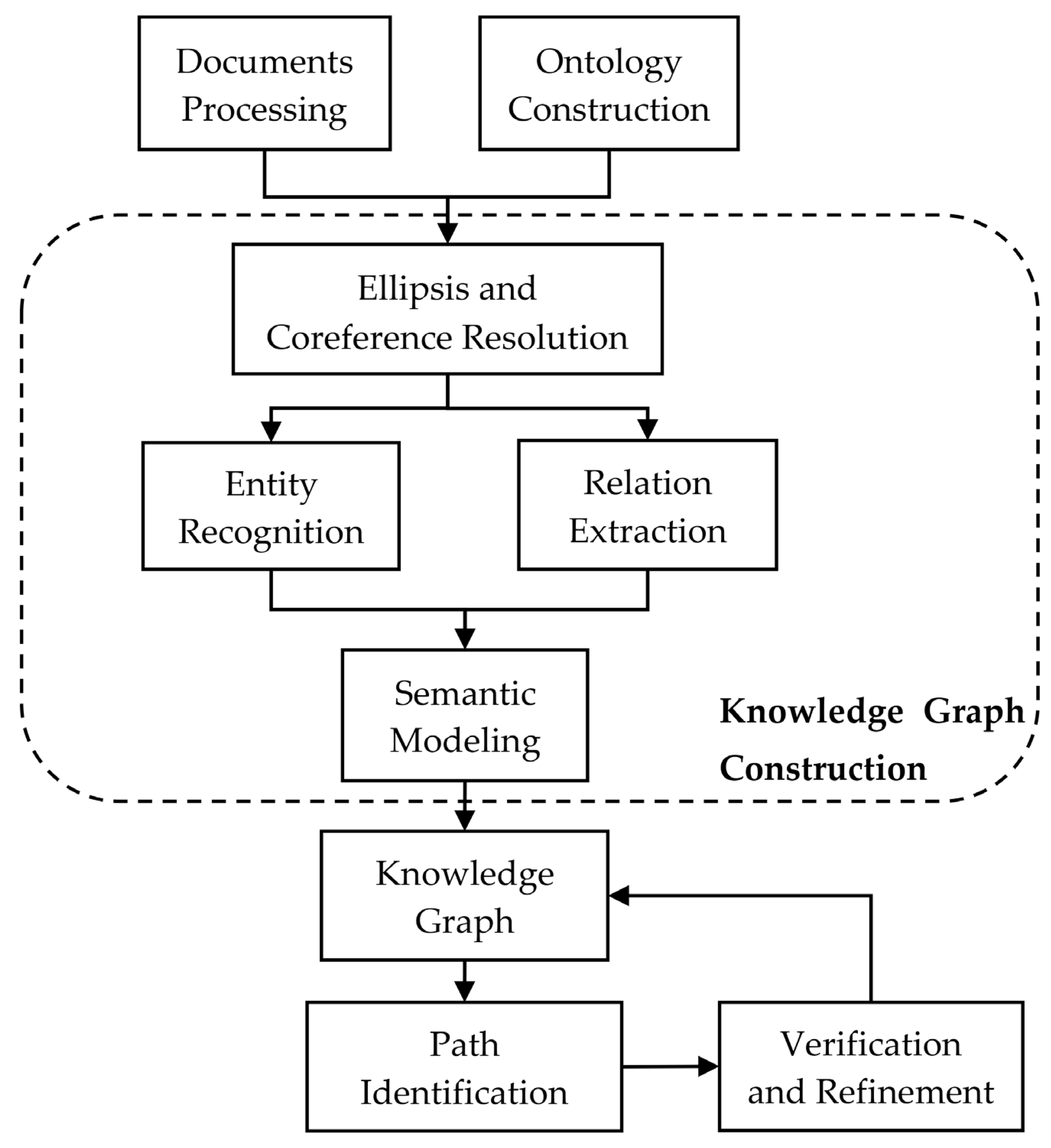 Documents Processing

Ontology Construction

Ellipsis and Coreference Resolution

Entity Recognition

Relation Extraction

Semantic Modeling

Knowledge Graph Construction

Knowledge Graph

Path Identification

Verification and Refinement